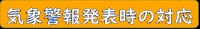 気象警報発表時の対応